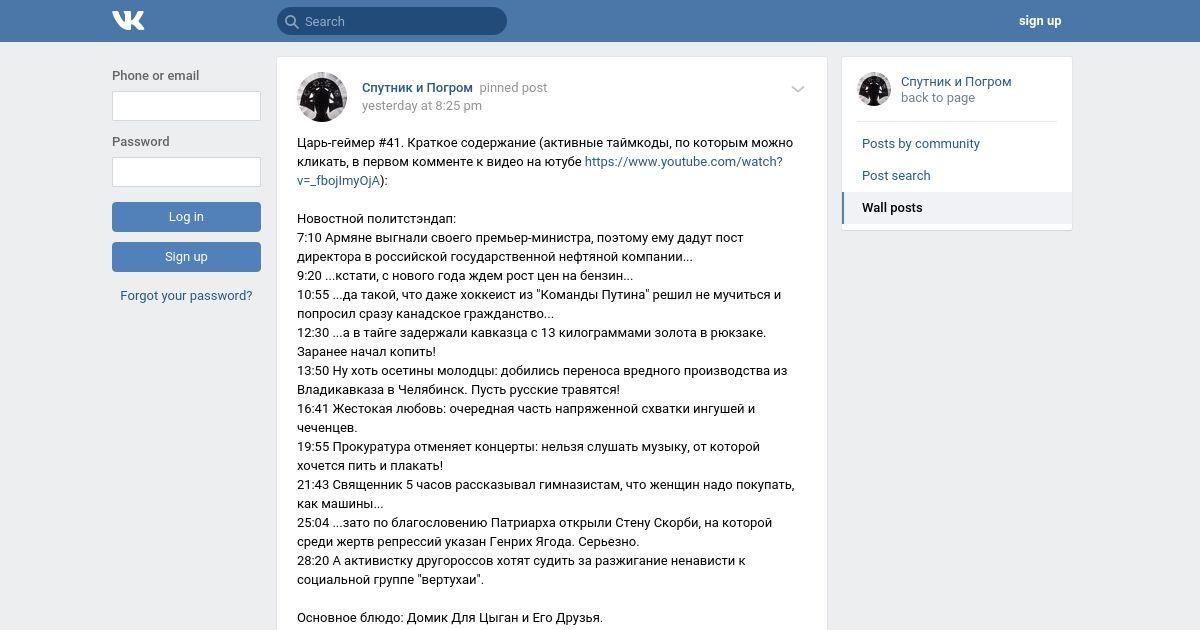 Search

sign up

Phone or email

Password

Log in

Sign up

Forgot your password?

Спутник и Погром pinned post
yesterday at 8:25 pm

Царь-геймер #41. Краткое содержание (активные таймкоды, по которым можно кликать, в первом комменте к видео на ютубе https://www.youtube.com/watch?v=_fbojImyOjA):

Новостной политстэндап:
7:10 Армяне выгнали своего премьер-министра, поэтому ему дадут пост директора в российской государственной нефтяной компании...
9:20 ...кстати, с нового года ждем рост цен на бензин...
10:55 ...да такой, что даже хоккеист из "Команды Путина" решил не мучиться и попросил сразу канадское гражданство...
12:30 ...а в тайге задержали кавказца с 13 килограммами золота в рюкзаке. Заранее начал копить!
13:50 Ну хоть осетины молодцы: добились переноса вредного производства из Владикавказа в Челябинск. Пусть русские травятся!
16:41 Жестокая любовь: очередная часть напряженной схватки ингушей и чеченцев.
19:55 Прокуратура отменяет концерты: нельзя слушать музыку, от которой хочется пить и плакать!
21:43 Священник 5 часов рассказывал гимназистам, что женщин надо покупать, как машины...
25:04 ...зато по благословению Патриарха открыли Стену Скорби, на которой среди жертв репрессий указан Генрих Ягода. Серьезно.
28:20 А активистку другороссов хотят судить за разжигание ненависти к социальной группе "вертухаи".

Основное блюдо: Домик Для Цыган и Его Друзья.

Спутник и Погром
back to page

Posts by community

Post search

Wall posts